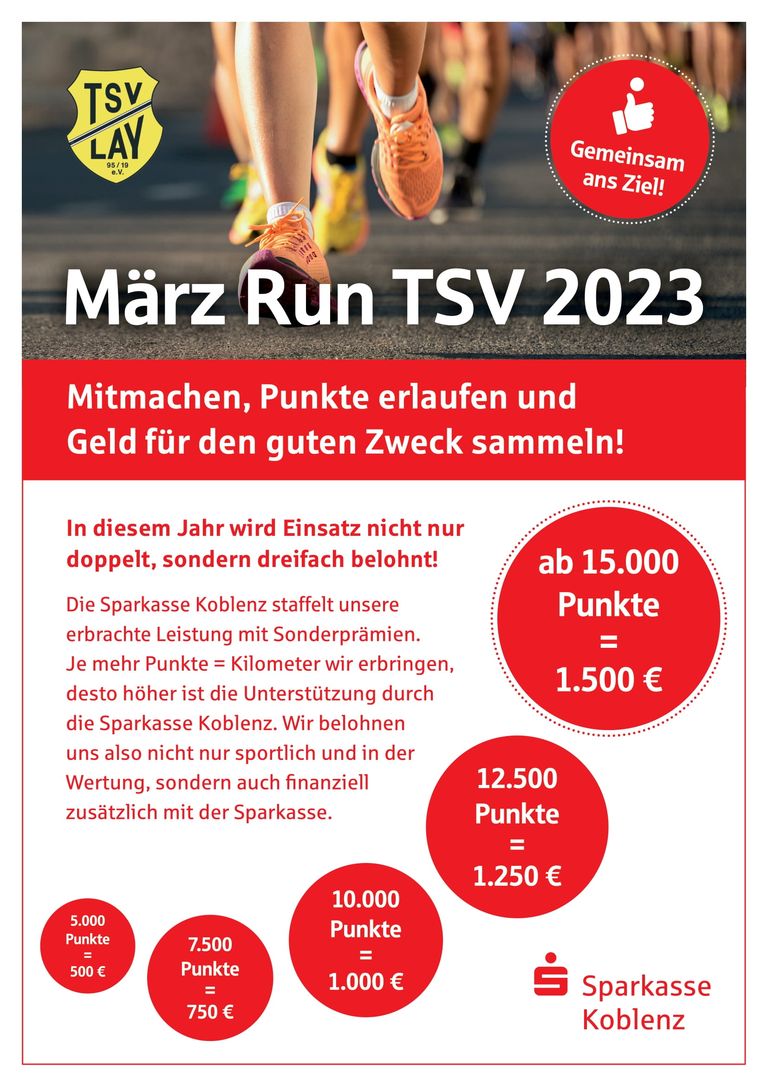 TSV
LAY
95/19
e.V.

Gemeinsam ans Ziel!

März Run TSV 2023

Mitmachen, Punkte erlaufen und Geld für den guten Zweck sammeln!

In diesem Jahr wird Einsatz nicht nur doppelt, sondern dreifach belohnt!

Die Sparkasse Koblenz staffelt unsere erbrachte Leistung mit Sonderprämien. Je mehr Punkte = Kilometer wir erbringen, desto höher ist die Unterstützung durch die Sparkasse Koblenz. Wir belohnen uns also nicht nur sportlich und in der Wertung, sondern auch finanziell zusätzlich mit der Sparkasse.

ab 15.000
Punkte
=
1.500 €

12.500
Punkte
=
1.250 €

10.000
Punkte
=
1.000 €

7.500
Punkte
=
750 €

5.000
Punkte
=
500 €

Sparkasse
Koblenz